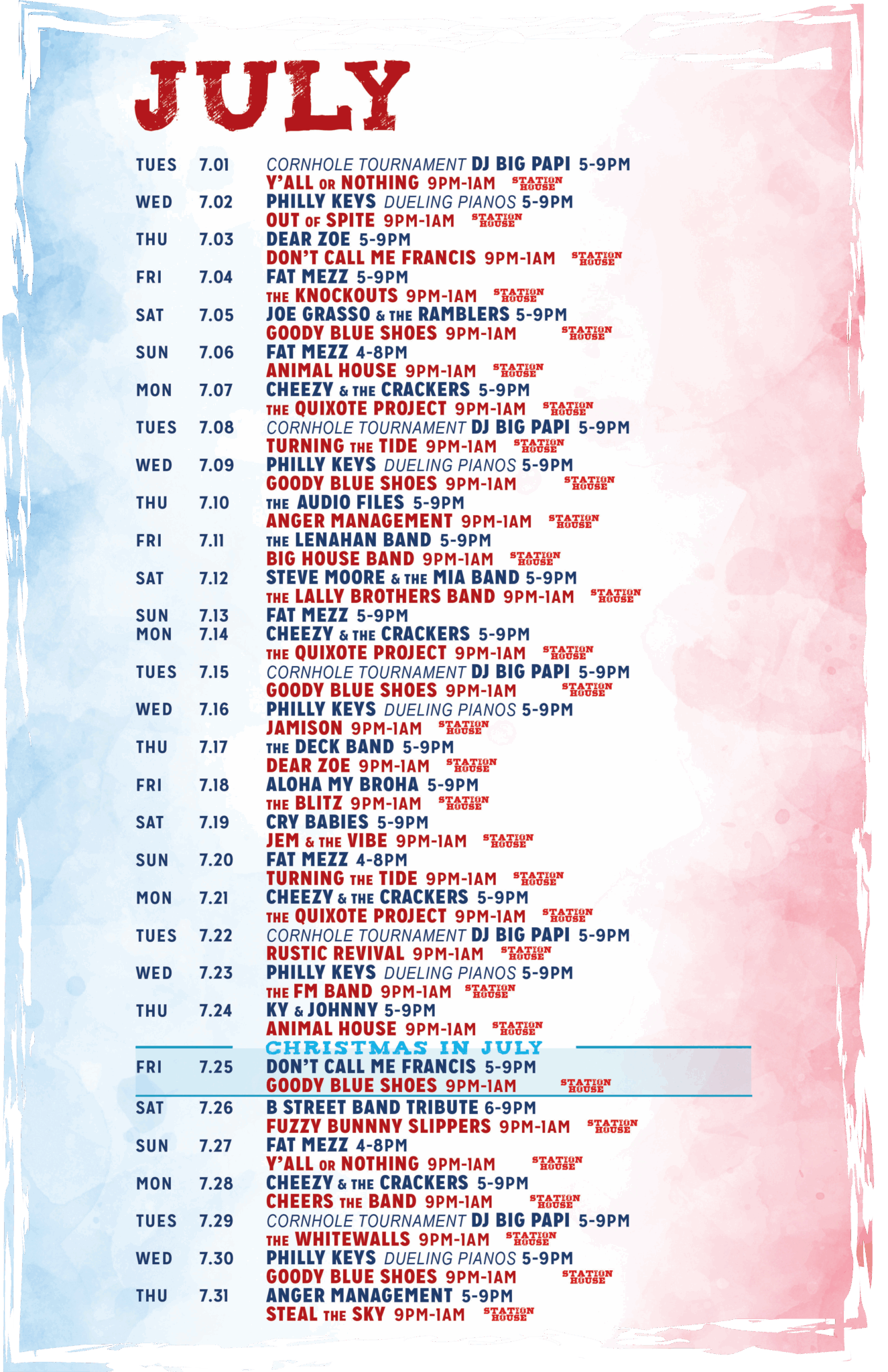 JULY

TUES 7.01 CORNHOLE TOURNAMENT DJ BIG PAPI 5-9PM
Y'ALL OR NOTHING 9PM-1AM STATION HOUSE
WED 7.02 PHILLY KEYS DUELING PIANOS 5-9PM
OUT OF SPITE 9PM-1AM STATION HOUSE
THU 7.03 DEAR ZOE 5-9PM
DON'T CALL ME FRANCIS 9PM-1AM STATION HOUSE
FRI 7.04 FAT MEZZ 5-9PM
THE KNOCKOUTS 9PM-1AM STATION HOUSE
SAT 7.05 JOE GRASSO & THE RAMBLERS 5-9PM
GOODY BLUE SHOES 9PM-1AM STATION HOUSE
SUN 7.06 FAT MEZZ 4-8PM
ANIMAL HOUSE 9PM-1AM STATION HOUSE
MON 7.07 CHEEZY & THE CRACKERS 5-9PM
THE QUIXOTE PROJECT 9PM-1AM STATION HOUSE
TUES 7.08 CORNHOLE TOURNAMENT DJ BIG PAPI 5-9PM
TURNING THE TIDE 9PM-1AM STATION HOUSE
WED 7.09 PHILLY KEYS DUELING PIANOS 5-9PM
GOODY BLUE SHOES 9PM-1AM STATION HOUSE
THU 7.10 THE AUDIO FILES 5-9PM
ANGER MANAGEMENT 9PM-1AM STATION HOUSE
FRI 7.11 THE LENAHAN BAND 5-9PM
BIG HOUSE BAND 9PM-1AM STATION HOUSE
SAT 7.12 STEVE MOORE & THE MIA BAND 5-9PM
THE LALLY BROTHERS BAND 9PM-1AM STATION HOUSE
SUN 7.13 FAT MEZZ 5-9PM
MON 7.14 CHEEZY & THE CRACKERS 5-9PM
THE QUIXOTE PROJECT 9PM-1AM STATION HOUSE
TUES 7.15 CORNHOLE TOURNAMENT DJ BIG PAPI 5-9PM
GOODY BLUE SHOES 9PM-1AM STATION HOUSE
WED 7.16 PHILLY KEYS DUELING PIANOS 5-9PM
JAMISON 9PM-1AM STATION HOUSE
THU 7.17 THE DECK BAND 5-9PM
DEAR ZOE 9PM-1AM STATION HOUSE
FRI 7.18 ALOHA MY BROHA 5-9PM
THE BLITZ 9PM-1AM STATION HOUSE
SAT 7.19 CRY BABIES 5-9PM
JEM & THE VIBE 9PM-1AM STATION HOUSE
SUN 7.20 FAT MEZZ 4-8PM
TURNING THE TIDE 9PM-1AM STATION HOUSE
MON 7.21 CHEEZY & THE CRACKERS 5-9PM
THE QUIXOTE PROJECT 9PM-1AM STATION HOUSE
TUES 7.22 CORNHOLE TOURNAMENT DJ BIG PAPI 5-9PM
RUSTIC REVIVAL 9PM-1AM STATION HOUSE
WED 7.23 PHILLY KEYS DUELING PIANOS 5-9PM
THE FM BAND 9PM-1AM STATION HOUSE
THU 7.24 KY & JOHNNY 5-9PM
ANIMAL HOUSE 9PM-1AM STATION HOUSE
CHRISTMAS IN JULY
FRI 7.25 DON'T CALL ME FRANCIS 5-9PM
GOODY BLUE SHOES 9PM-1AM STATION HOUSE
SAT 7.26 B STREET BAND TRIBUTE 6-9PM
FUZZY BUNNNY SLIPPERS 9PM-1AM STATION HOUSE
SUN 7.27 FAT MEZZ 4-8PM
Y'ALL OR NOTHING 9PM-1AM STATION HOUSE
MON 7.28 CHEEZY & THE CRACKERS 5-9PM
CHEERS THE BAND 9PM-1AM STATION HOUSE
TUES 7.29 CORNHOLE TOURNAMENT DJ BIG PAPI 5-9PM
THE WHITEWALLS 9PM-1AM STATION HOUSE
WED 7.30 PHILLY KEYS DUELING PIANOS 5-9PM
GOODY BLUE SHOES 9PM-1AM STATION HOUSE
THU 7.31 ANGER MANAGEMENT 5-9PM
STEAL THE SKY 9PM-1AM STATION HOUSE